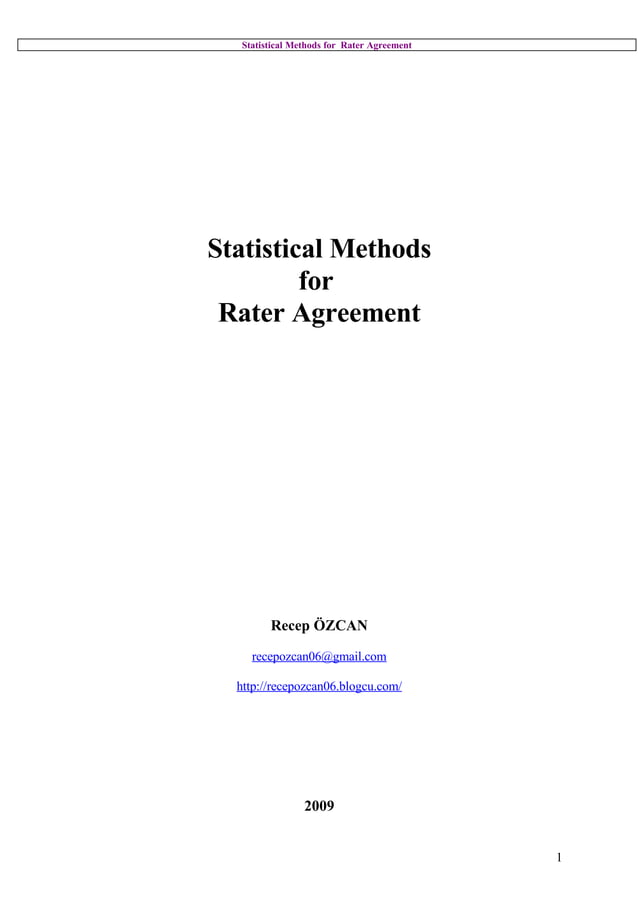 Statistical Methods for Rater Agreement

Statistical Methods
for
Rater Agreement

Recep ÖZCAN

recepozcan06@gmail.com

http://recepozcan06.blogcu.com/

2009

1